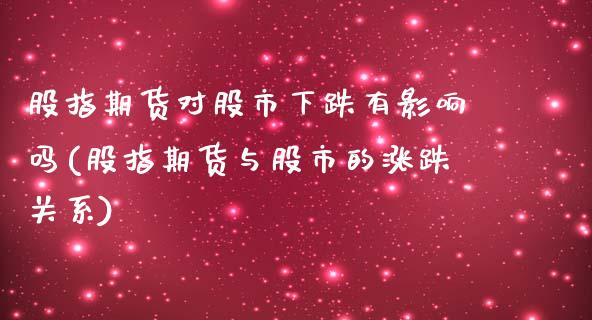 股指期货对股市下跌有影响吗(股指期货与股市的涨跌关系)